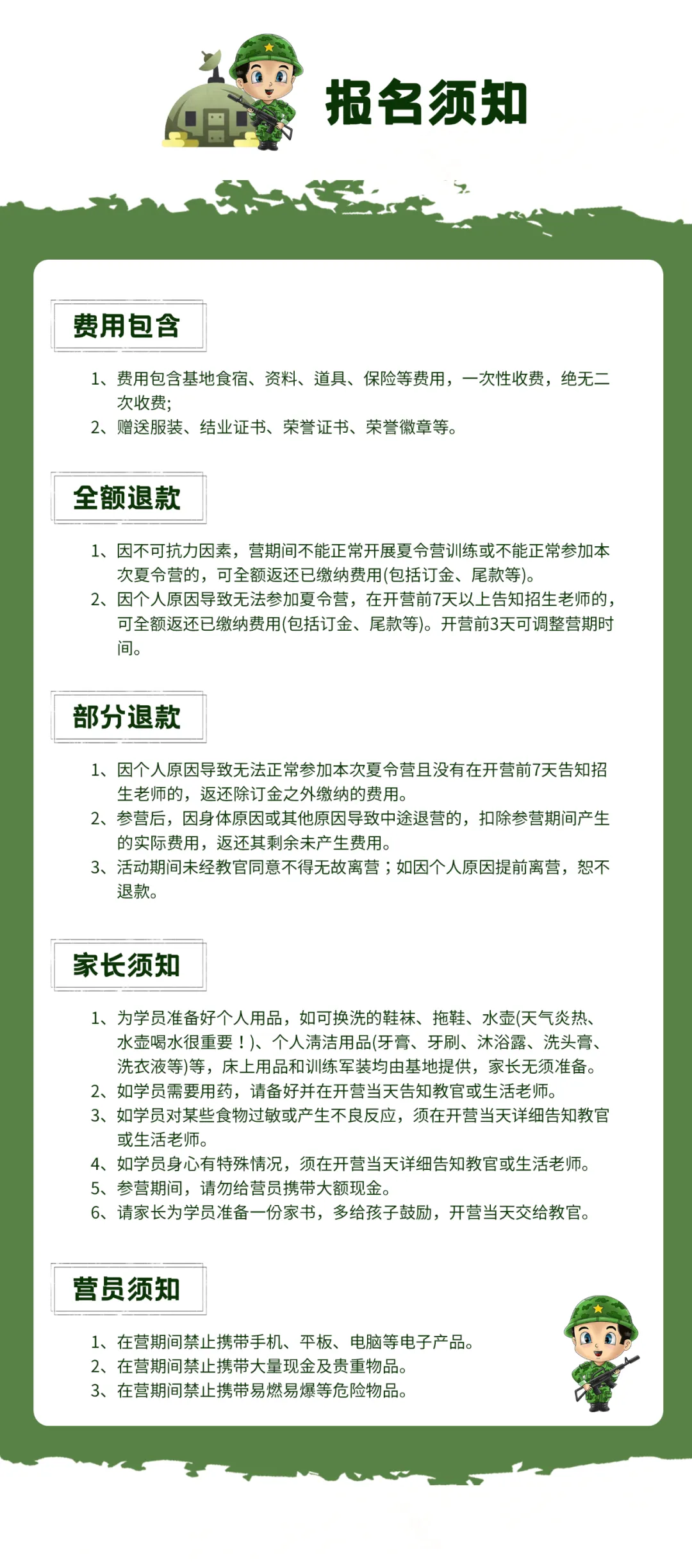 报名须知

费用包含

1、费用包含基地食宿、资料、道具、保险等费用，一次性收费，绝无二次收费;
2、赠送服装、结业证书、荣誉证书、荣誉徽章等。

全额退款

1、因不可抗力因素，营期间不能正常开展夏令营训练或不能正常参加本次夏令营的，可全额返还已缴纳费用(包括订金、尾款等)。
2、因个人原因导致无法参加夏令营，在开营前7天以上告知招生老师的，可全额返还已缴纳费用(包括订金、尾款等)。开营前3天可调整营期时间。

部分退款

1、因个人原因导致无法正常参加本次夏令营且没有在开营前7天告知招生老师的，返还除订金之外缴纳的费用。
2、参营后，因身体原因或其他原因导致中途退营的，扣除参营期间产生的实际费用，返还其剩余未产生费用。
3、活动期间未经教官同意不得无故离营；如因个人原因提前离营，恕不退款。

家长须知

1、为学员准备好个人用品，如可换洗的鞋袜、拖鞋、水壶(天气炎热、水壶喝水很重要！)、个人清洁用品(牙膏、牙刷、沐浴露、洗头膏、洗衣液等)等，床上用品和训练军装均由基地提供，家长无须准备。
2、如学员需要用药，请备好并在开营当天告知教官或生活老师。
3、如学员对某些食物过敏或产生不良反应，须在开营当天详细告知教官或生活老师。
4、如学员身心有特殊情况，须在开营当天详细告知教官或生活老师。
5、参营期间，请勿给营员携带大额现金。
6、请家长为学员准备一份家书，多给孩子鼓励，开营当天交给教官。

营员须知

1、在营期间禁止携带手机、平板、电脑等电子产品。
2、在营期间禁止携带大量现金及贵重物品。
3、在营期间禁止携带易燃易爆等危险物品。